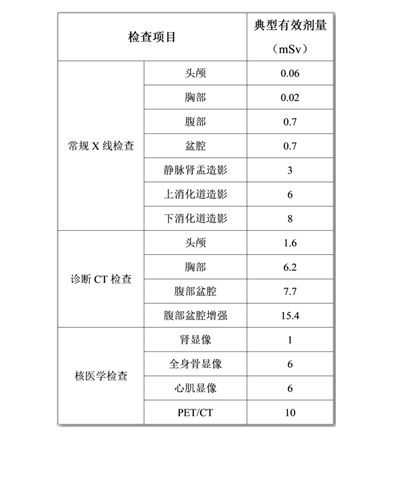 | 检查项目 | | 典型有效剂量（mSv） |
|---|---|---|
| 常规 X 线检查 | 头颅 | 0.06 |
| | 胸部 | 0.02 |
| | 腹部 | 0.7 |
| | 盆腔 | 0.7 |
| | 静脉肾盂造影 | 3 |
| | 上消化道造影 | 6 |
| | 下消化道造影 | 8 |
| 诊断 CT 检查 | 头颅 | 1.6 |
| | 胸部 | 6.2 |
| | 腹部盆腔 | 7.7 |
| | 腹部盆腔增强 | 15.4 |
| 核医学检查 | 肾显像 | 1 |
| | 全身骨显像 | 6 |
| | 心肌显像 | 6 |
| | PET/CT | 10 |